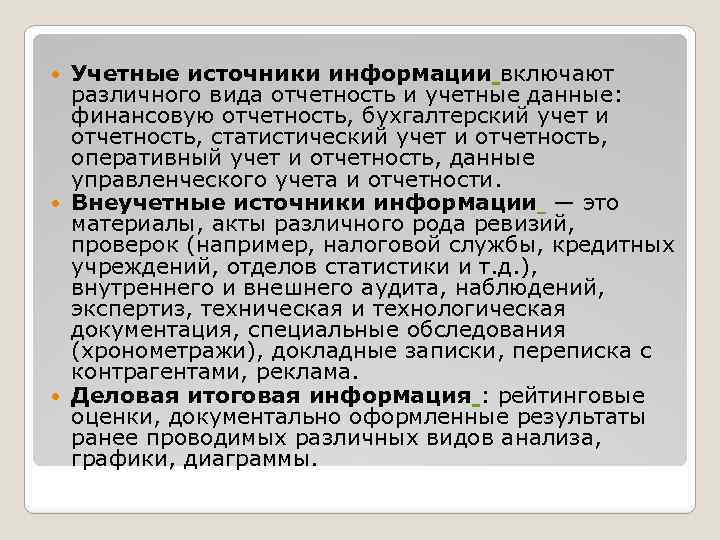 • Учетные источники информации включают различного вида отчетность и учетные данные: финансовую отчетность, бухгалтерский учет и отчетность, статистический учет и отчетность, оперативный учет и отчетность, данные управленческого учета и отчетности.
• Внеучетные источники информации — это материалы, акты различного рода ревизий, проверок (например, налоговой службы, кредитных учреждений, отделов статистики и т.д.), внутреннего и внешнего аудита, наблюдений, экспертиз, техническая и технологическая документация, специальные обследования (хронометражи), докладные записки, переписка с контрагентами, реклама.
• Деловая итоговая информация : рейтинговые оценки, документально оформленные результаты ранее проводимых различных видов анализа, графики, диаграммы.